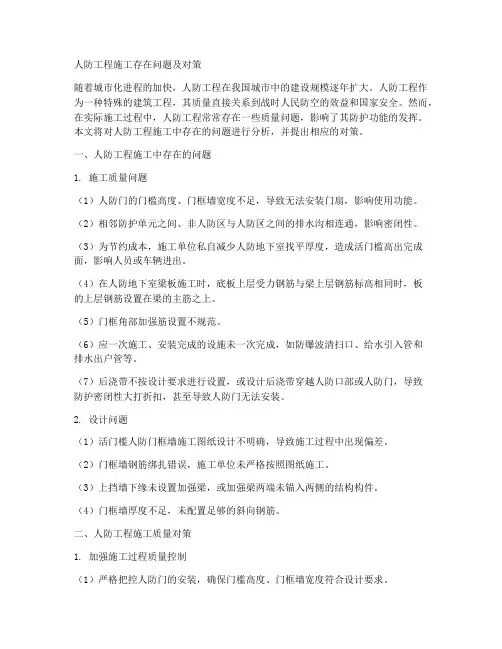 人防工程施工存在问题及对策

随着城市化进程的加快，人防工程在我国城市中的建设规模逐年扩大。人防工程作为一种特殊的建筑工程，其质量直接关系到战时人民防空的效益和国家安全。然而，在实际施工过程中，人防工程常常存在一些质量问题，影响了其防护功能的发挥。本文将对人防工程施工中存在的问题进行分析，并提出相应的对策。

一、人防工程施工中存在的问题

1. 施工质量问题

（1）人防门的门槛高度、门框墙宽度不足，导致无法安装门扇，影响使用功能。

（2）相邻防护单元之间、非人防区与人防区之间的排水沟相连通，影响密闭性。

（3）为节约成本，施工单位私自减少人防地下室找平厚度，造成活门槛高出完成面，影响人员或车辆进出。

（4）在人防地下室梁板施工时，底板上层受力钢筋与梁上层钢筋标高相同时，板的上层钢筋设置在梁的主筋之上。

（5）门框角部加强筋设置不规范。

（6）应一次施工、安装完成的设施未一次完成，如防爆波清扫口、给水引入管和排水出户管等。

（7）后浇带不按设计要求进行设置，或设计后浇带穿越人防口部或人防门，导致防护密闭性大打折扣，甚至导致人防门无法安装。

2. 设计问题

（1）活门槛人防门框墙施工图纸设计不明确，导致施工过程中出现偏差。

（2）门框墙钢筋绑扎错误，施工单位未严格按照图纸施工。

（3）上挡墙下缘未设置加强梁，或加强梁两端未锚入两侧的结构构件。

（4）门框墙厚度不足，未配置足够的斜向钢筋。

二、人防工程施工质量对策

1. 加强施工过程质量控制

（1）严格把控人防门的安装，确保门槛高度、门框墙宽度符合设计要求。